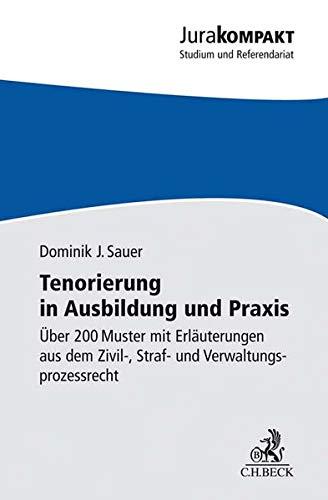 JuraKOMPAKT
Studium und Referendariat

Dominik J. Sauer

Tenorierung in Ausbildung und Praxis

Über 200 Muster mit Erläuterungen aus dem Zivil-, Straf- und Verwaltungsprozessrecht

B
C.H.BECK